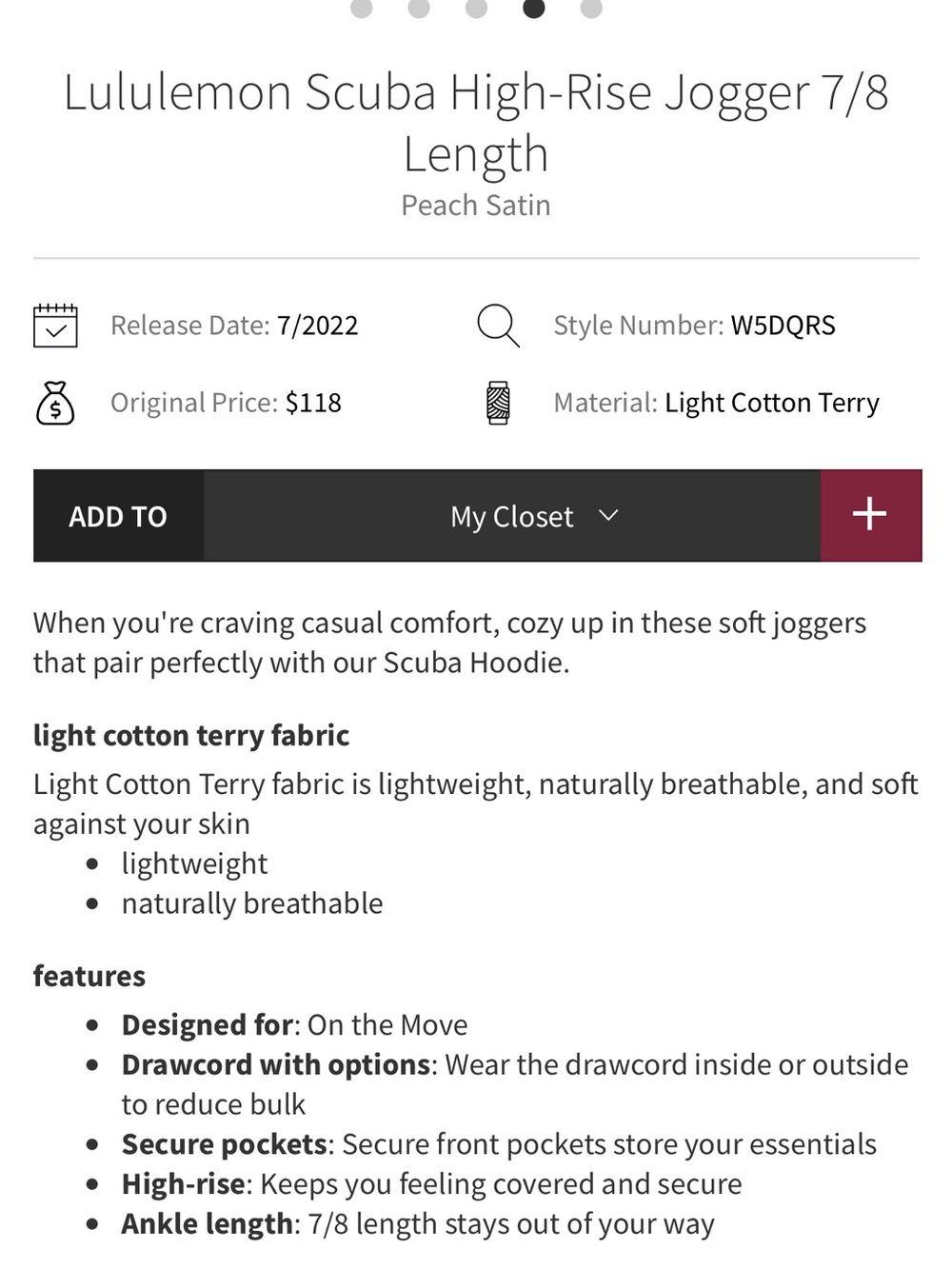 Lululemon Scuba High-Rise Jogger 7/8 Length
Peach Satin

Release Date: 7/2022
Style Number: W5DQRS
Original Price: $118
Material: Light Cotton Terry

ADD TO
My Closet
+

When you're craving casual comfort, cozy up in these soft joggers that pair perfectly with our Scuba Hoodie.

light cotton terry fabric
Light Cotton Terry fabric is lightweight, naturally breathable, and soft against your skin
- lightweight
- naturally breathable

features
- Designed for: On the Move
- Drawcord with options: Wear the drawcord inside or outside to reduce bulk
- Secure pockets: Secure front pockets store your essentials
- High-rise: Keeps you feeling covered and secure
- Ankle length: 7/8 length stays out of your way